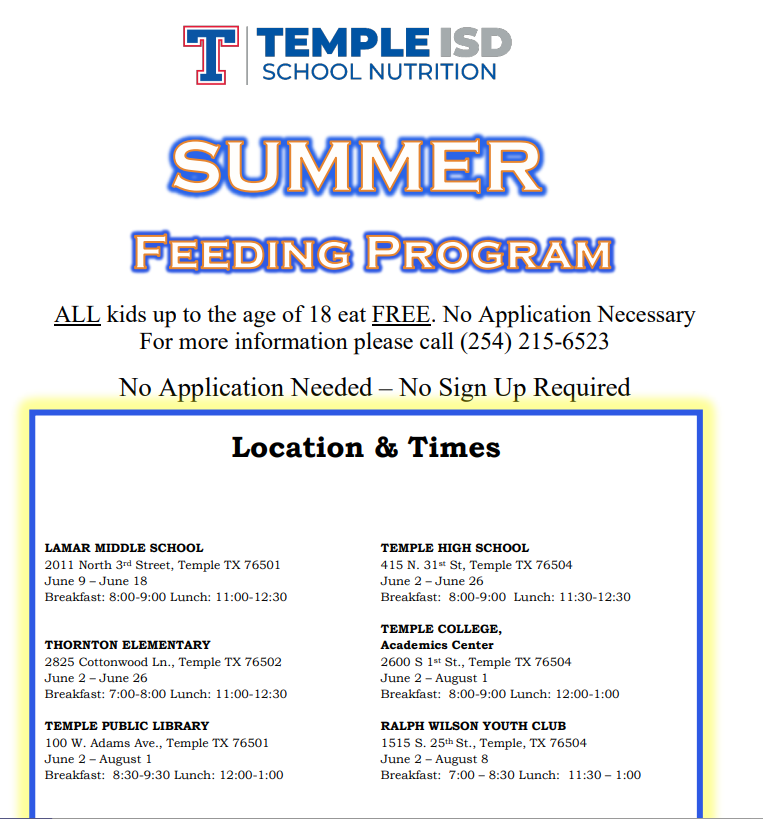 T

TEMPLE ISD
SCHOOL NUTRITION

SUMMER

FEEDING PROGRAM

ALL kids up to the age of 18 eat FREE. No Application Necessary
For more information please call (254) 215-6523

No Application Needed – No Sign Up Required

Location & Times

LAMAR MIDDLE SCHOOL
2011 North 3rd Street, Temple TX 76501
June 9 – June 18
Breakfast: 8:00-9:00 Lunch: 11:00-12:30

THORNTON ELEMENTARY
2825 Cottonwood Ln., Temple TX 76502
June 2 – June 26
Breakfast: 7:00-8:00 Lunch: 11:00-12:30

TEMPLE PUBLIC LIBRARY
100 W. Adams Ave., Temple TX 76501
June 2 – August 1
Breakfast: 8:30-9:30 Lunch: 12:00-1:00

TEMPLE HIGH SCHOOL
415 N. 31st St, Temple TX 76504
June 2 – June 26
Breakfast: 8:00-9:00 Lunch: 11:30-12:30

TEMPLE COLLEGE,
Academics Center
2600 S 1st St., Temple TX 76504
June 2 – August 1
Breakfast: 8:00-9:00 Lunch: 12:00-1:00

RALPH WILSON YOUTH CLUB
1515 S. 25th St., Temple, TX 76504
June 2 – August 8
Breakfast: 7:00 – 8:30 Lunch: 11:30 – 1:00